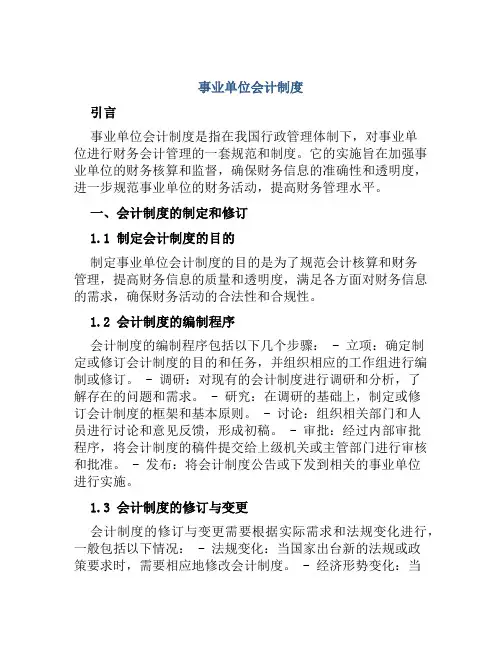 事业单位会计制度

引言

事业单位会计制度是指在我国行政管理体制下，对事业单位进行财务会计管理的一套规范和制度。它的实施旨在加强事业单位的财务核算和监督，确保财务信息的准确性和透明度，进一步规范事业单位的财务活动，提高财务管理水平。

一、会计制度的制定和修订

1.1 制定会计制度的目的

制定事业单位会计制度的目的是为了规范会计核算和财务管理，提高财务信息的质量和透明度，满足各方面对财务信息的需求，确保财务活动的合法性和合规性。

1.2 会计制度的编制程序

会计制度的编制程序包括以下几个步骤： - 立项：确定制定或修订会计制度的目的和任务，并组织相应的工作组进行编制或修订。 - 调研：对现有的会计制度进行调研和分析，了解存在的问题和需求。 - 研究：在调研的基础上，制定或修订会计制度的框架和基本原则。 - 讨论：组织相关部门和人员进行讨论和意见反馈，形成初稿。 - 审批：经过内部审批程序，将会计制度的稿件提交给上级机关或主管部门进行审核和批准。 - 发布：将会计制度公告或下发到相关的事业单位进行实施。

1.3 会计制度的修订与变更

会计制度的修订与变更需要根据实际需求和法规变化进行，一般包括以下情况： - 法规变化：当国家出台新的法规或政策要求时，需要相应地修改会计制度。 - 经济形势变化：当